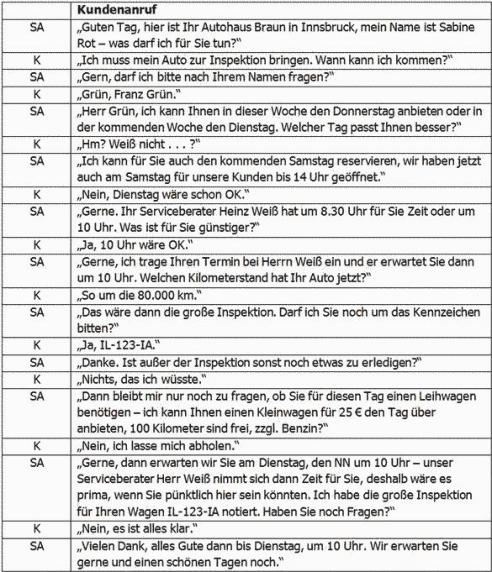 | | **Kundenanruf** |
|---|---|
| SA | „Guten Tag, hier ist Ihr Autohaus Braun in Innsbruck, mein Name ist Sabine Rot – was darf ich für Sie tun?" |
| K | „Ich muss mein Auto zur Inspektion bringen. Wann kann ich kommen?" |
| SA | „Gern, darf ich bitte nach Ihrem Namen fragen?" |
| K | „Grün, Franz Grün." |
| SA | „Herr Grün, ich kann Ihnen in dieser Woche den Donnerstag anbieten oder in der kommenden Woche den Dienstag. Welcher Tag passt Ihnen besser?" |
| K | „Hm? Weiß nicht . . . ?" |
| SA | „Ich kann für Sie auch den kommenden Samstag reservieren, wir haben jetzt auch am Samstag für unsere Kunden bis 14 Uhr geöffnet." |
| K | „Nein, Dienstag wäre schon OK." |
| SA | „Gerne. Ihr Serviceberater Heinz Weiß hat um 8.30 Uhr für Sie Zeit oder um 10 Uhr. Was ist für Sie günstiger?" |
| K | „Ja, 10 Uhr wäre OK." |
| SA | „Gerne, ich trage Ihren Termin bei Herrn Weiß ein und er erwartet Sie dann um 10 Uhr. Welchen Kilometerstand hat Ihr Auto jetzt?" |
| K | „So um die 80.000 km." |
| SA | „Das wäre dann die große Inspektion. Darf ich Sie noch um das Kennzeichen bitten?" |
| K | „Ja, IL-123-IA." |
| SA | „Danke. Ist außer der Inspektion sonst noch etwas zu erledigen?" |
| K | „Nichts, das ich wüsste." |
| SA | „Dann bleibt mir nur noch zu fragen, ob Sie für diesen Tag einen Leihwagen benötigen – ich kann Ihnen einen Kleinwagen für 25 € den Tag über anbieten, 100 Kilometer sind frei, zzgl. Benzin?" |
| K | „Nein, ich lasse mich abholen." |
| SA | „Gerne, dann erwarten wir Sie am Dienstag, den NN um 10 Uhr – unser Serviceberater Herr Weiß nimmt sich dann Zeit für Sie, deshalb wäre es prima, wenn Sie pünktlich hier sein könnten. Ich habe die große Inspektion für Ihren Wagen IL-123-IA notiert. Haben Sie noch Fragen?" |
| K | „Nein, es ist alles klar." |
| SA | „Vielen Dank, alles Gute dann bis Dienstag, um 10 Uhr. Wir erwarten Sie gerne und einen schönen Tagen noch." |